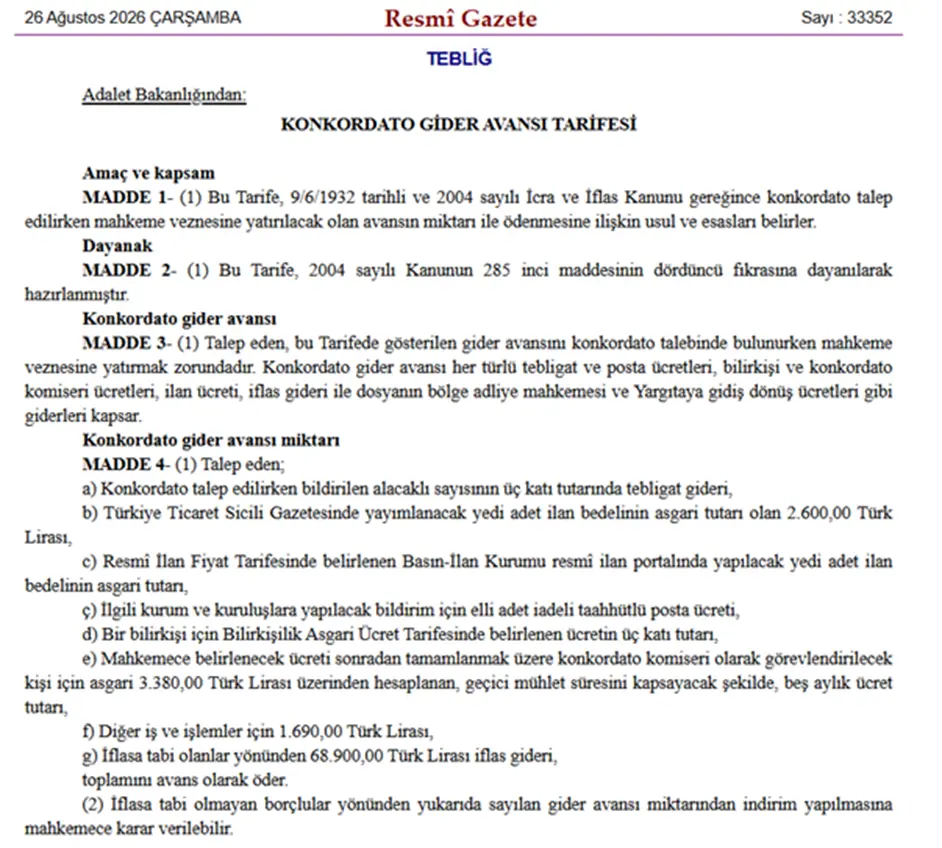 26 Ağustos 2026 ÇARŞAMBA

Resmî Gazete

Sayı : 33352

TEBLİĞ

Adalet Bakanlığından:

KONKORDATO GİDER AVANSI TARİFESİ

Amaç ve kapsam

MADDE 1- (1) Bu Tarife, 9/6/1932 tarihli ve 2004 sayılı İcra ve İflas Kanunu gereğince konkordato talep edilirken mahkeme veznesine yatırılacak olan avansın miktarı ile ödenmesine ilişkin usul ve esasları belirler.

Dayanak

MADDE 2- (1) Bu Tarife, 2004 sayılı Kanunun 285 inci maddesinin dördüncü fıkrasına dayanılarak hazırlanmıştır.

Konkordato gider avansı

MADDE 3- (1) Talep eden, bu Tarifede gösterilen gider avansını konkordato talebinde bulunurken mahkeme veznesine yatırmak zorundadır. Konkordato gider avansı her türlü tebligat ve posta ücretleri, bilirkişi ve konkordato komiseri ücretleri, ilan ücreti, iflas gideri ile dosyanın bölge adliye mahkemesi ve Yargıtaya gidiş dönüş ücretleri gibi giderleri kapsar.

Konkordato gider avansı miktarı

MADDE 4- (1) Talep eden;

a) Konkordato talep edilirken bildirilen alacaklı sayısının üç katı tutarında tebligat gideri,

b) Türkiye Ticaret Sicili Gazetesinde yayımlanacak yedi adet ilan bedelinin asgari tutarı olan 2.600,00 Türk Lirası,

c) Resmî İlan Fiyat Tarifesinde belirlenen Basın-İlan Kurumu resmî ilan portalında yapılacak yedi adet ilan bedelinin asgari tutarı,

ç) İlgili kurum ve kuruluşlara yapılacak bildirim için elli adet iadeli taahhütlü posta ücreti,

d) Bir bilirkişi için Bilirkişilik Asgari Ücret Tarifesinde belirlenen ücretin üç katı tutarı,

e) Mahkemece belirlenecek ücreti sonradan tamamlanmak üzere konkordato komiseri olarak görevlendirilecek kişi için asgari 3.380,00 Türk Lirası üzerinden hesaplanan, geçici mühlet süresini kapsayacak şekilde, beş aylık ücret tutarı,

f) Diğer iş ve işlemler için 1.690,00 Türk Lirası,

g) İflasa tabi olanlar yönünden 68.900,00 Türk Lirası iflas gideri,

toplamını avans olarak öder.

(2) İflasa tabi olmayan borçlular yönünden yukarıda sayılan gider avansı miktarından indirim yapılmasına mahkemece karar verilebilir.